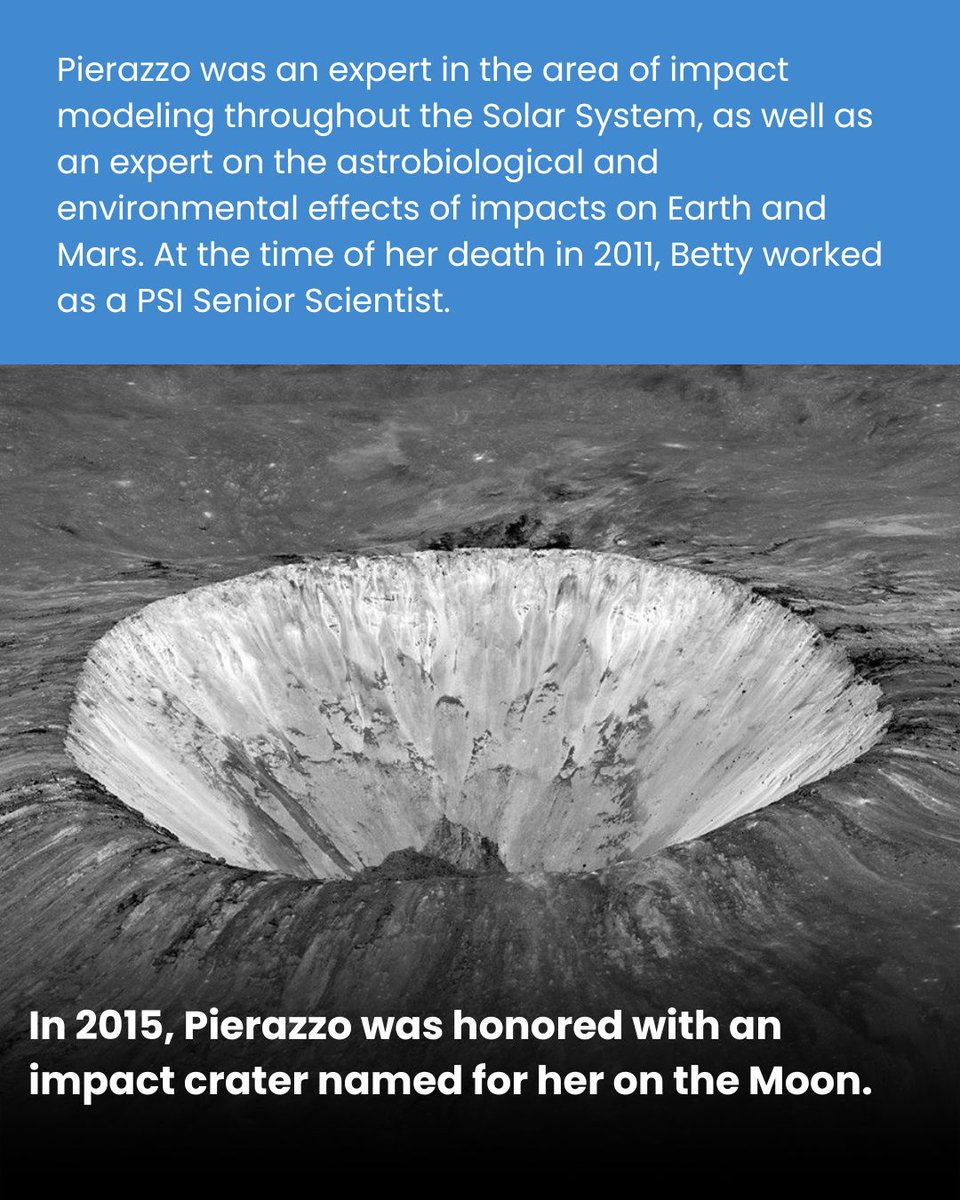 Pierazzo was an expert in the area of impact modeling throughout the Solar System, as well as an expert on the astrobiological and environmental effects of impacts on Earth and Mars. At the time of her death in 2011, Betty worked as a PSI Senior Scientist.

In 2015, Pierazzo was honored with an impact crater named for her on the Moon.